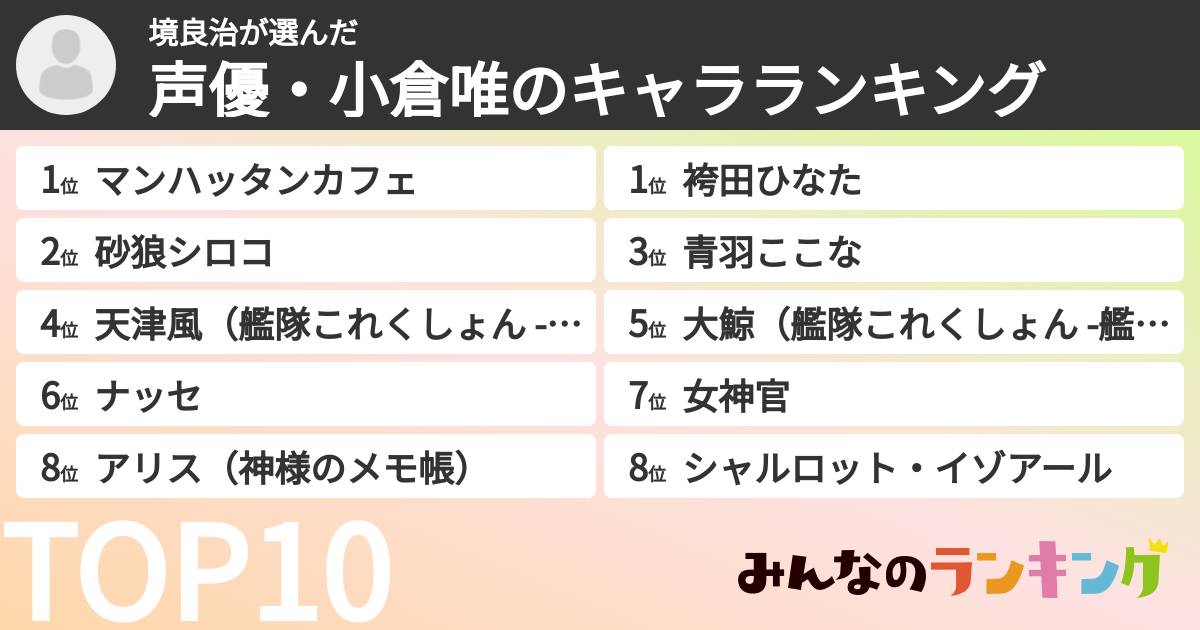 境良治が選んだ
声優・小倉唯のキャラランキング

1位 マンハッタンカフェ
1位 袴田ひなた
2位 砂狼シロコ
3位 青羽ここな
4位 天津風（艦隊これくしょん -…
5位 大鯨（艦隊これくしょん -艦…
6位 ナッセ
7位 女神官
8位 アリス（神様のメモ帳）
8位 シャルロット・イゾアール

TOP10

みんなのランキング